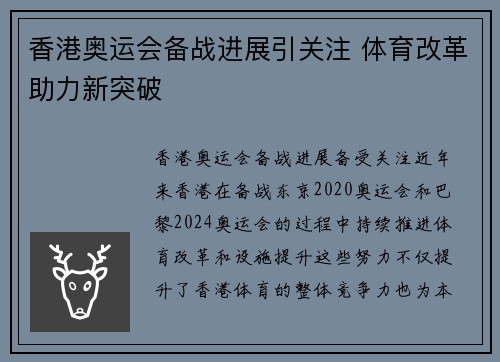 香港奥运会备战进展引关注 体育改革助力新突破

香港奥运会备战进展备受关注近年来香港在备战东京2020奥运会和巴黎2024奥运会的过程中持续推进体育改革和设施提升这些努力不仅提升了香港体育的整体竞争力也为本